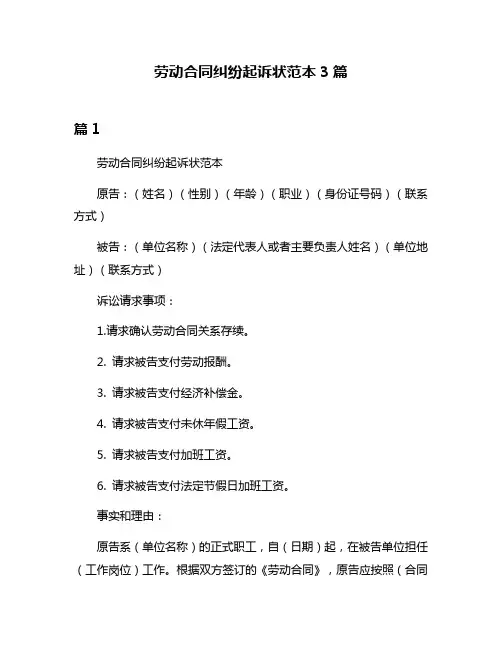 劳动合同纠纷起诉状范本 3 篇

篇 1

劳动合同纠纷起诉状范本

原告：（姓名）（性别）（年龄）（职业）（身份证号码）（联系方式）

被告：（单位名称）（法定代表人或者主要负责人姓名）（单位地址）（联系方式）

诉讼请求事项：

1.请求确认劳动合同关系存续。

2. 请求被告支付劳动报酬。

3. 请求被告支付经济补偿金。

4. 请求被告支付未休年假工资。

5. 请求被告支付加班工资。

6. 请求被告支付法定节假日加班工资。

事实和理由：

原告系（单位名称）的正式职工，自（日期）起，在被告单位担任（工作岗位）工作。根据双方签订的《劳动合同》，原告应按照（合同